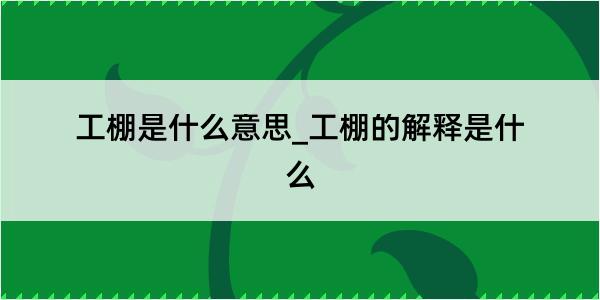 工棚是什么意思_工棚的解释是什么